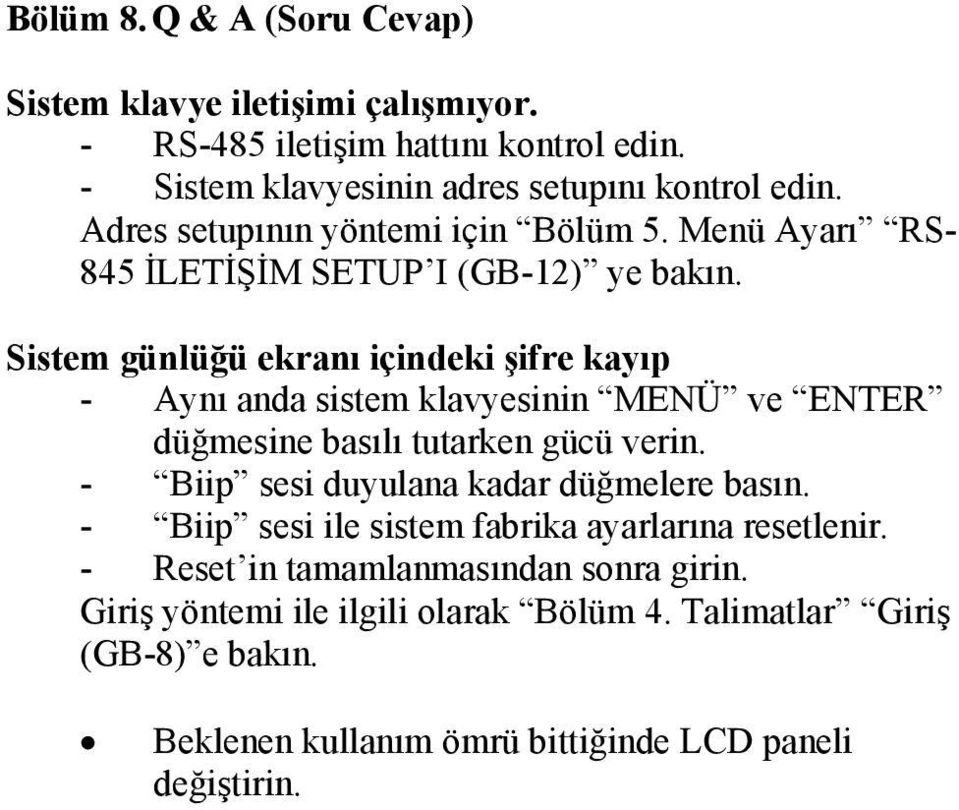 Bölüm 8. Q & A (Soru Cevap)

Sistem klavye iletişimi çalışmıyor.
- RS-485 iletişim hattını kontrol edin.
- Sistem klavyesinin adres setupını kontrol edin.
Adres setupının yöntemi için “Bölüm 5. Menü Ayarı” “RS-845 İLETİŞİM SETUP’I (GB-12)” ye bakın.

Sistem günlüğü ekranı içindeki şifre kayıp
- Aynı anda sistem klavyesinin “MENÜ” ve “ENTER” düğmesine basılı tutarken gücü verin.
- “Biip” sesi duyulana kadar düğmelere basın.
- “Biip” sesi ile sistem fabrika ayarlarına resetlenir.
- Reset’in tamamlanmasından sonra girin.
Giriş yöntemi ile ilgili olarak “Bölüm 4. Talimatlar” “Giriş (GB-8)”e bakın.

• Beklenen kullanım ömrü bittiğinde LCD paneli değiştirin.